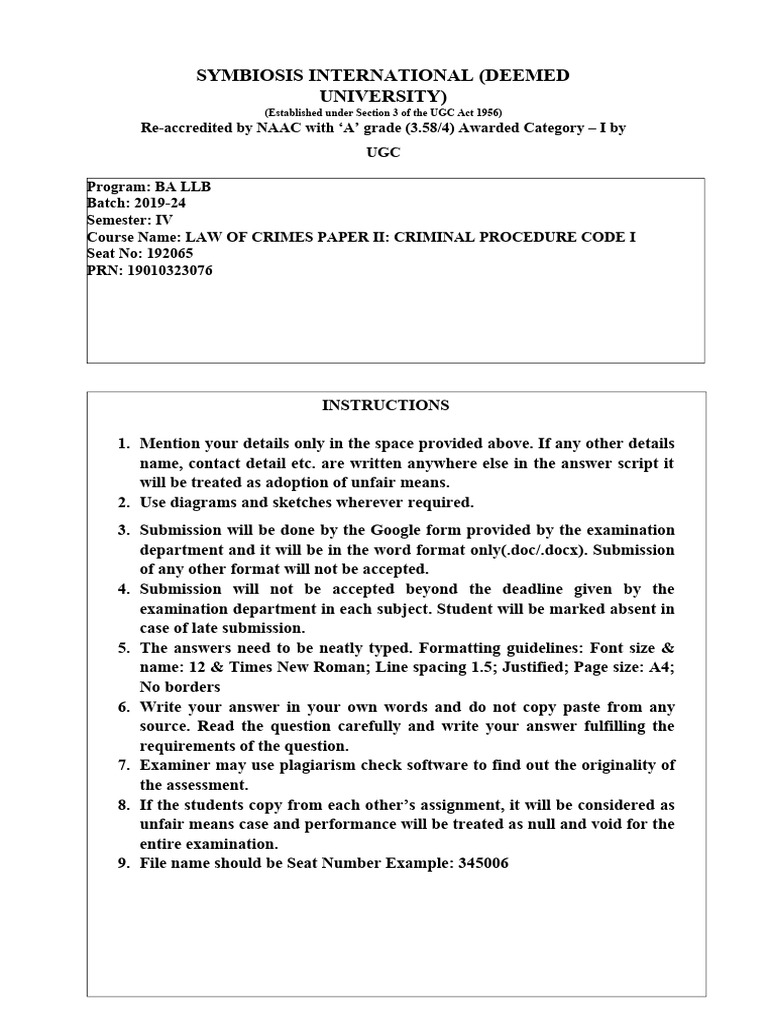 SYMBIOSIS INTERNATIONAL (DEEMED UNIVERSITY)
(Established under Section 3 of the UGC Act 1956)
Re-accredited by NAAC with 'A' grade (3.58/4) Awarded Category – I by UGC

Program: BA LLB
Batch: 2019-24
Semester: IV
Course Name: LAW OF CRIMES PAPER II: CRIMINAL PROCEDURE CODE I
Seat No: 192065
PRN: 19010323076

INSTRUCTIONS

1. Mention your details only in the space provided above. If any other details name, contact detail etc. are written anywhere else in the answer script it will be treated as adoption of unfair means.
2. Use diagrams and sketches wherever required.
3. Submission will be done by the Google form provided by the examination department and it will be in the word format only(.doc/.docx). Submission of any other format will not be accepted.
4. Submission will not be accepted beyond the deadline given by the examination department in each subject. Student will be marked absent in case of late submission.
5. The answers need to be neatly typed. Formatting guidelines: Font size & name: 12 & Times New Roman; Line spacing 1.5; Justified; Page size: A4; No borders
6. Write your answer in your own words and do not copy paste from any source. Read the question carefully and write your answer fulfilling the requirements of the question.
7. Examiner may use plagiarism check software to find out the originality of the assessment.
8. If the students copy from each other's assignment, it will be considered as unfair means case and performance will be treated as null and void for the entire examination.
9. File name should be Seat Number Example: 345006